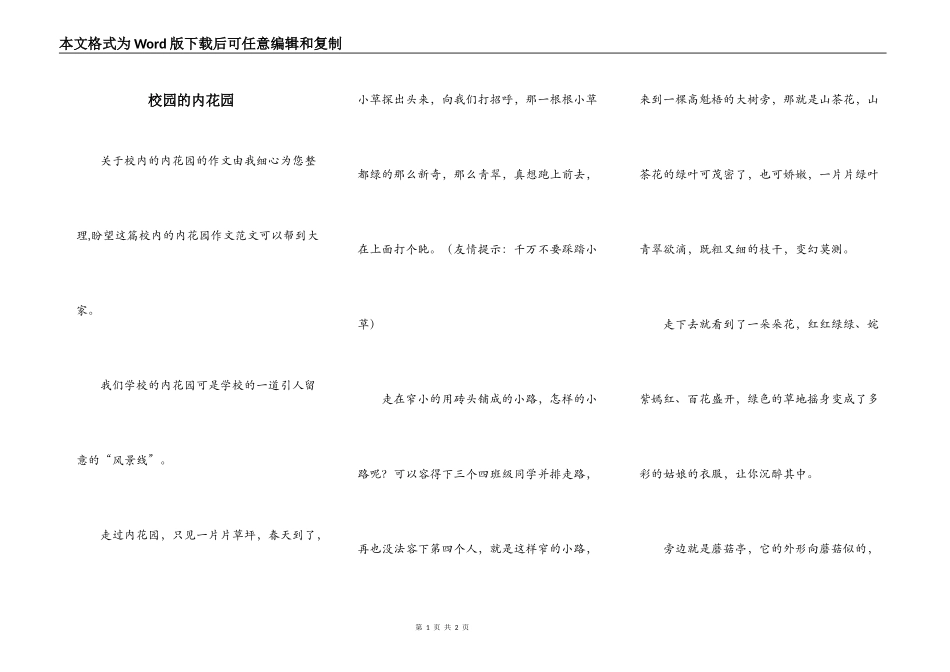 本文格式为Word版下载后可任意编辑和复制

校园的内花园

关于校内的内花园的作文由我细心为您整理,盼望这篇校内的内花园作文范文可以帮到大家。

我们学校的内花园可是学校的一道引人留意的“风景线”。

走过内花园，只见一片片草坪，春天到了，小草探出头来，向我们打招呼，那一根根小草都绿的那么新奇，那么青翠，真想跑上前去，在上面打个盹。（友情提示：千万不要踩踏小草）

走在窄小的用砖头铺成的小路，怎样的小路呢？可以容得下三个四班级同学并排走路，再也没法容下第四个人，就是这样窄的小路，来到一棵高魁梧的大树旁，那就是山茶花，山茶花的绿叶可茂密了，也可娇嫩，一片片绿叶青翠欲滴，既粗又细的枝干，变幻莫测。

走下去就看到了一朵朵花，红红绿绿、姹紫嫣红、百花盛开，绿色的草地摇身变成了多彩的姑娘的衣服，让你沉醉其中。

旁边就是蘑菇亭，它的外形向蘑菇似的，

第 1 页 共 2 页